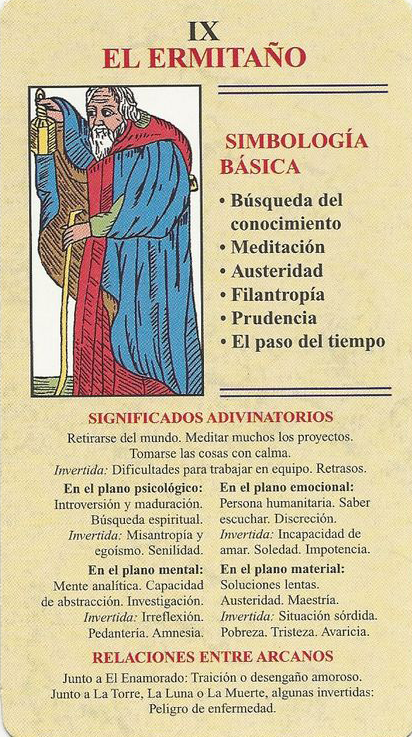 IX
EL ERMITAÑO

SIMBOLOGÍA BÁSICA

• Búsqueda del conocimiento
• Meditación
• Austeridad
• Filantropía
• Prudencia
• El paso del tiempo

SIGNIFICADOS ADIVINATORIOS

Retirarse del mundo. Meditar muchos los proyectos. Tomarse las cosas con calma.
Invertida: Dificultades para trabajar en equipo. Retrasos.

En el plano psicológico:
Introversión y maduración. Búsqueda espiritual.
Invertida: Misantropía y egoísmo. Senilidad.

En el plano mental:
Mente analítica. Capacidad de abstracción. Investigación.
Invertida: Irreflexión. Pedantería. Amnesia.

En el plano emocional:
Persona humanitaria. Saber escuchar. Discreción.
Invertida: Incapacidad de amar. Soledad. Impotencia.

En el plano material:
Soluciones lentas. Austeridad. Maestría.
Invertida: Situación sórdida. Pobreza. Tristeza. Avaricia.

RELACIONES ENTRE ARCANOS

Junto a El Enamorado: Traición o desengaño amoroso.
Junto a La Torre, La Luna o La Muerte, algunas invertidas: Peligro de enfermedad.